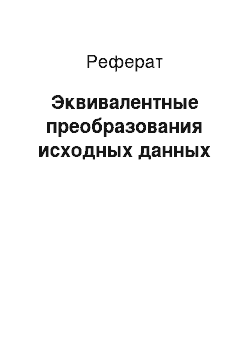 Реферат

Эквивалентные преобразования исходных данных